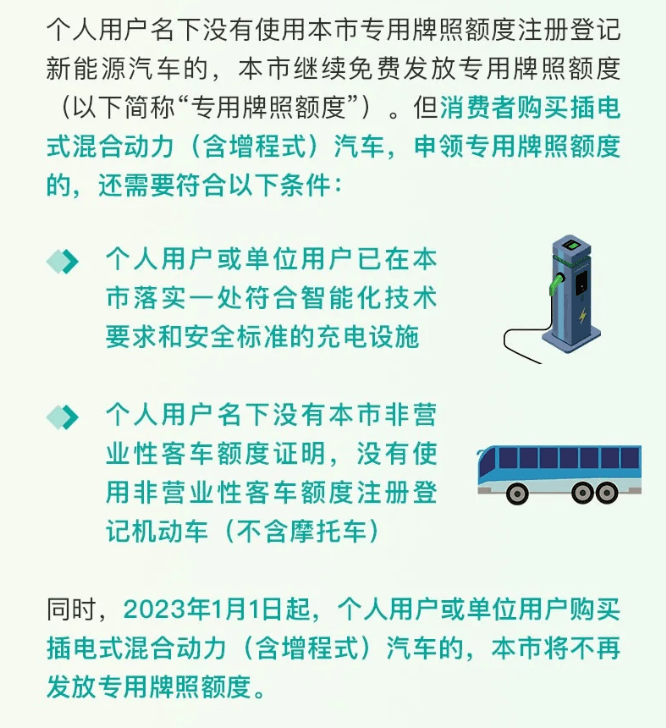 个人用户名下没有使用本市专用牌照额度注册登记新能源汽车的，本市继续免费发放专用牌照额度（以下简称“专用牌照额度”）。但消费者购买插电式混合动力（含增程式）汽车，申领专用牌照额度的，还需要符合以下条件：

个人用户或单位用户已在本市落实一处符合智能化技术要求和安全标准的充电设施

个人用户名下没有本市非营业性客车额度证明，没有使用非营业性客车额度注册登记机动车（不含摩托车）

同时，2023年1月1日起，个人用户或单位用户购买插电式混合动力（含增程式）汽车的，本市将不再发放专用牌照额度。